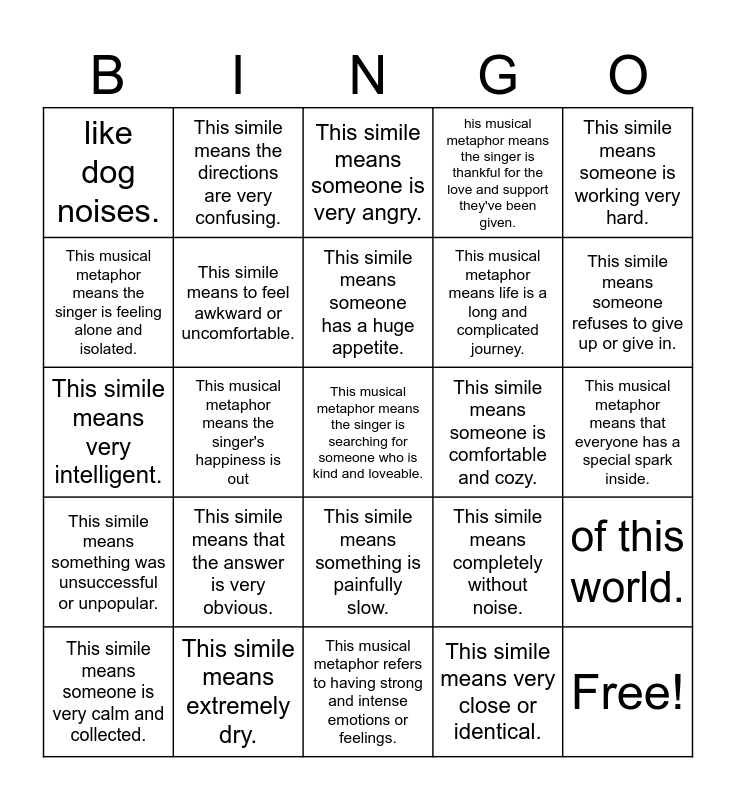 | B | I | N | G | O |
|---|---|---|---|---|
| like dog noises. | This simile means the directions are very confusing. | This simile means someone is very angry. | his musical metaphor means the singer is thankful for the love and support they've been given. | This simile means someone is working very hard. |
| This musical metaphor means the singer is feeling alone and isolated. | This simile means to feel awkward or uncomfortable. | This simile means someone has a huge appetite. | This musical metaphor means life is a long and complicated journey. | This simile means someone refuses to give up or give in. |
| This simile means very intelligent. | This musical metaphor means the singer's happiness is out | This musical metaphor means the singer is searching for someone who is kind and loveable. | This simile means someone is comfortable and cozy. | This musical metaphor means that everyone has a special spark inside. |
| This simile means something was unsuccessful or unpopular. | This simile means that the answer is very obvious. | This simile means something is painfully slow. | This simile means completely without noise. | of this world. |
| This simile means someone is very calm and collected. | This simile means extremely dry. | This musical metaphor refers to having strong and intense emotions or feelings. | This simile means very close or identical. | Free! |